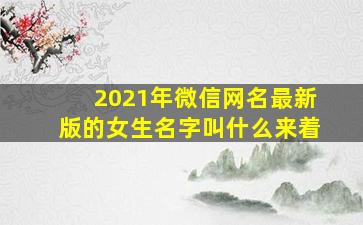 2021年微信网名最新版的女生名字叫什么来着